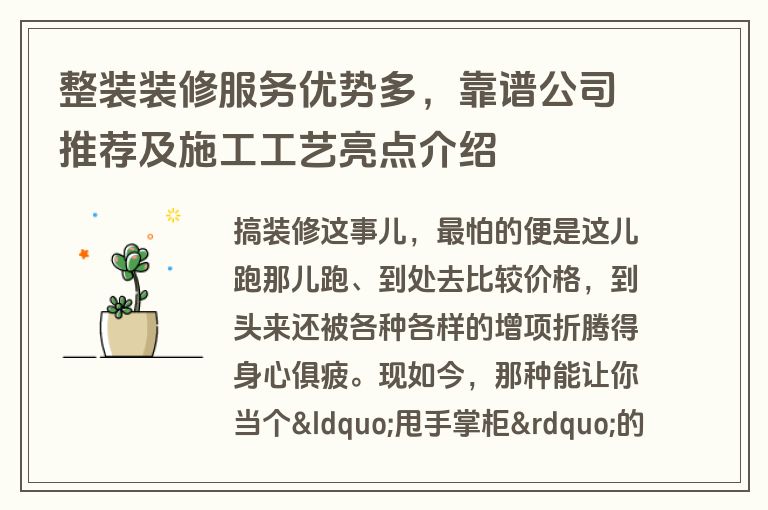 整装装修服务优势多，靠谱公司推荐及施工工艺亮点介绍

搞装修这事儿，最怕的便是这儿跑那儿跑、到处去比较价格，到头来还被各种各样的增项折腾得身心俱疲。现如今，那种能让你当个&ldquo;甩手掌柜&rdquo;的